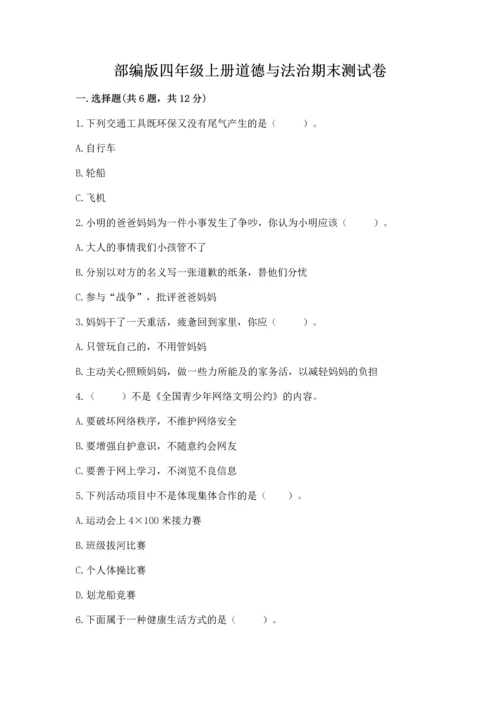 部编版四年级上册道德与法治期末测试卷

一. 选择题(共 6 题，共 12 分)

1. 下列交通工具既环保又没有尾气产生的是（　　）。

A. 自行车

B. 轮船

C. 飞机

2. 小明的爸爸妈妈为一件小事发生了争吵，你认为小明应该（　　）。

A. 大人的事情我们小孩管不了

B. 分别以对方的名义写一张道歉的纸条，替他们分忧

C. 参与“战争”，批评爸爸妈妈

3. 妈妈干了一天重活，疲惫回到家里，你应（　　）。

A. 只管玩自己的，不用管妈妈

B. 主动关心照顾妈妈，做一些力所能及的家务活，以减轻妈妈的负担

4.（　　）不是《全国青少年网络文明公约》的内容。

A. 要破坏网络秩序，不维护网络安全

B. 要增强自护意识，不随意约会网友

C. 要善于网上学习，不浏览不良信息

5. 下列活动项目中不是体现集体合作的是（　　）。

A. 运动会上 4×100 米接力赛

B. 班级拔河比赛

C. 个人体操比赛

D. 划龙船竞赛

6. 下面属于一种健康生活方式的是（　　）。